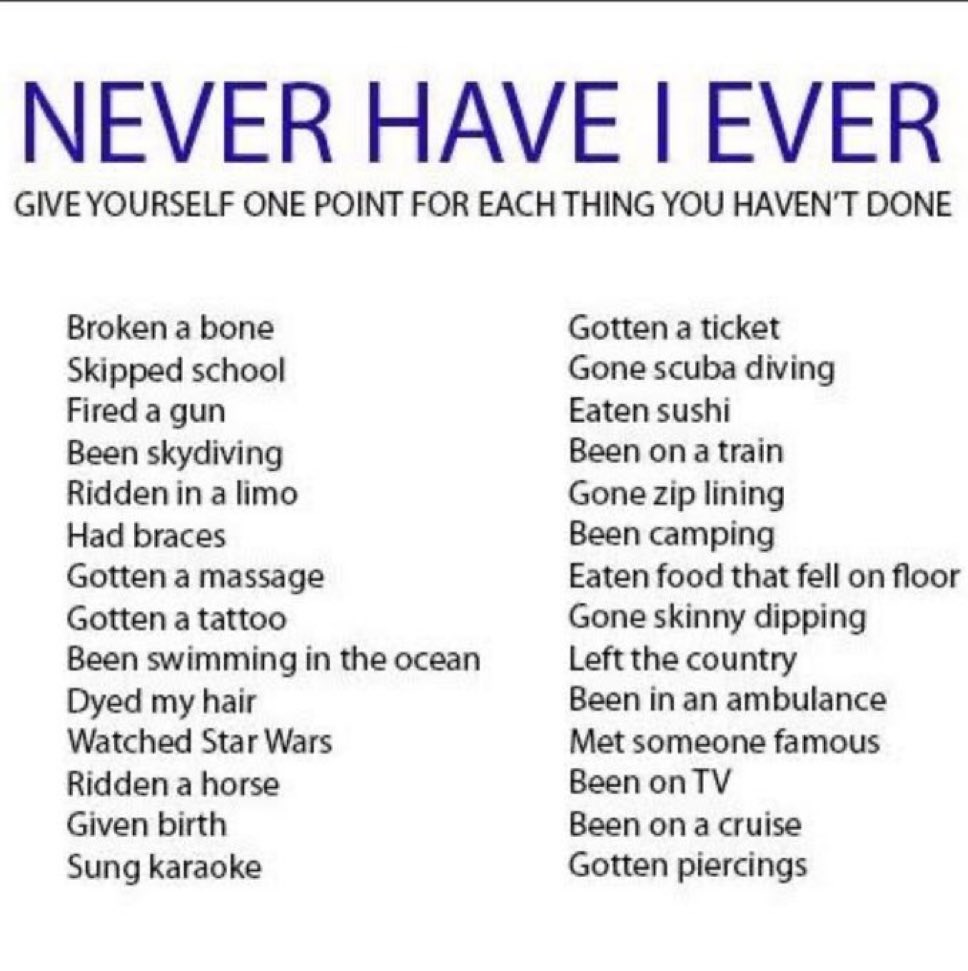 NEVER HAVE I EVER

GIVE YOURSELF ONE POINT FOR EACH THING YOU HAVEN'T DONE

Broken a bone
Skipped school
Fired a gun
Been skydiving
Ridden in a limo
Had braces
Gotten a massage
Gotten a tattoo
Been swimming in the ocean
Dyed my hair
Watched Star Wars
Ridden a horse
Given birth
Sung karaoke

Gotten a ticket
Gone scuba diving
Eaten sushi
Been on a train
Gone zip lining
Been camping
Eaten food that fell on floor
Gone skinny dipping
Left the country
Been in an ambulance
Met someone famous
Been on TV
Been on a cruise
Gotten piercings